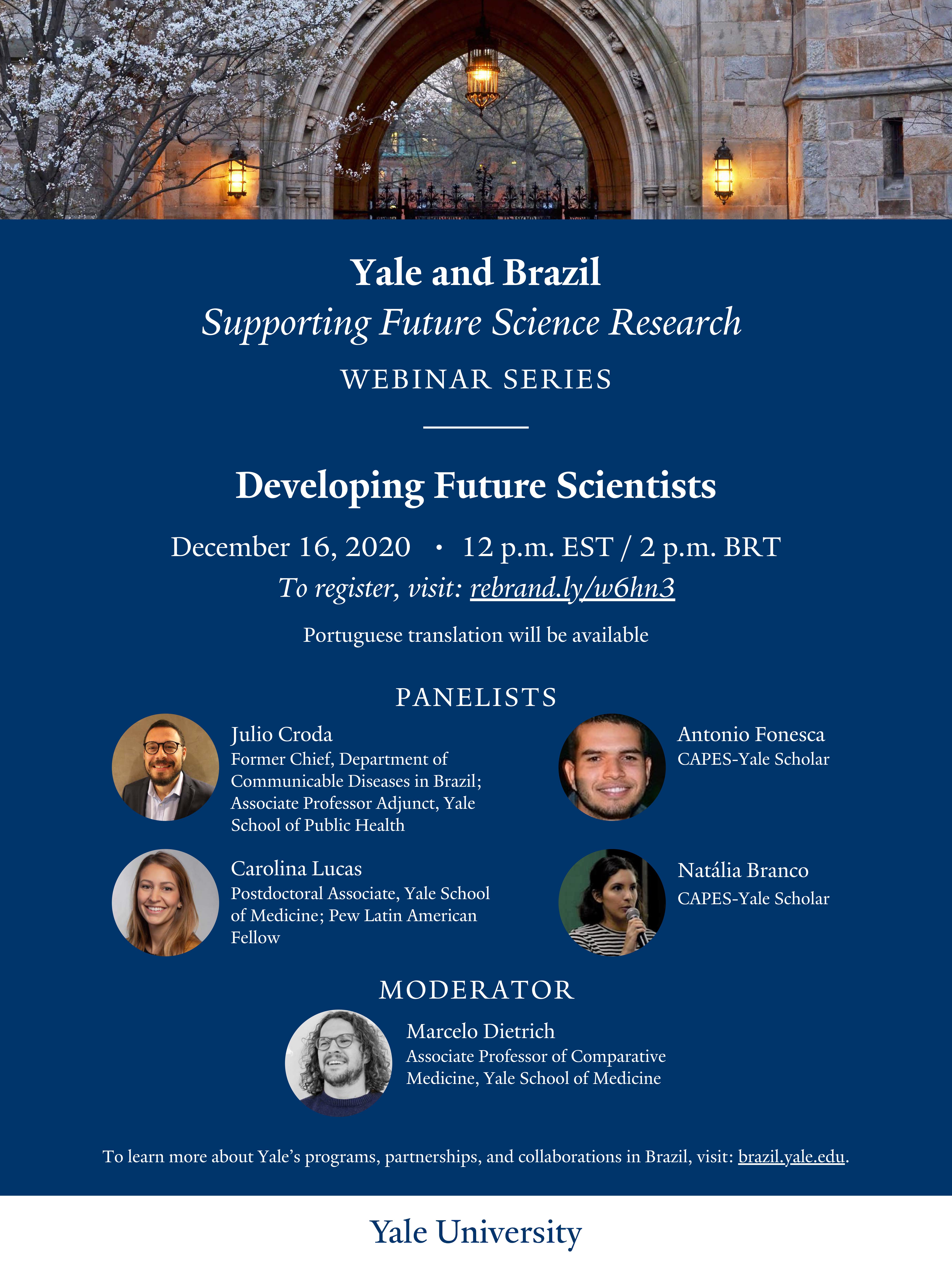 Yale and Brazil
Supporting Future Science Research
WEBINAR SERIES

Developing Future Scientists

December 16, 2020 • 12 p.m. EST / 2 p.m. BRT
To register, visit: rebrand.ly/w6hn3

Portuguese translation will be available

PANELISTS

Julio Croda
Former Chief, Department of Communicable Diseases in Brazil; Associate Professor Adjunct, Yale School of Public Health

Carolina Lucas
Postdoctoral Associate, Yale School of Medicine; Pew Latin American Fellow

Antonio Fonesca
CAPES-Yale Scholar

Natália Branco
CAPES-Yale Scholar

MODERATOR

Marcelo Dietrich
Associate Professor of Comparative Medicine, Yale School of Medicine

To learn more about Yale's programs, partnerships, and collaborations in Brazil, visit: brazil.yale.edu.

Yale University